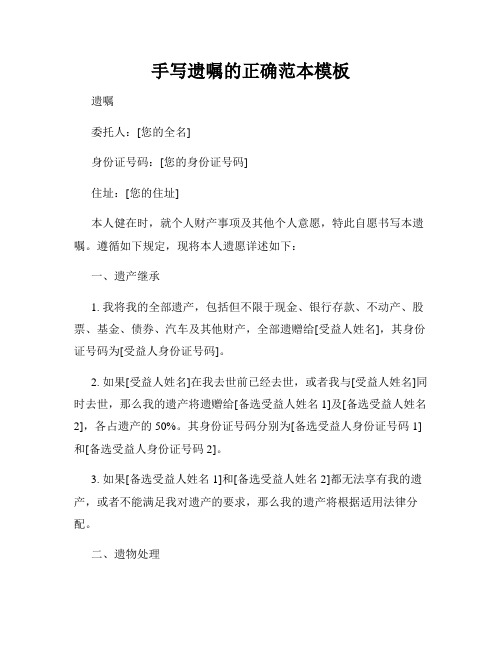 手写遗嘱的正确范本模板

遗嘱

委托人：[您的全名]

身份证号码：[您的身份证号码]

住址：[您的住址]

本人健在时，就个人财产事项及其他个人意愿，特此自愿书写本遗嘱。遵循如下规定，现将本人遗愿详述如下：

一、遗产继承

1. 我将我的全部遗产，包括但不限于现金、银行存款、不动产、股票、基金、债券、汽车及其他财产，全部遗赠给[受益人姓名]，其身份证号码为[受益人身份证号码]。

2. 如果[受益人姓名]在我去世前已经去世，或者我与[受益人姓名]同时去世，那么我的遗产将遗赠给[备选受益人姓名 1]及[备选受益人姓名 2]，各占遗产的 50%。其身份证号码分别为[备选受益人身份证号码 1]和[备选受益人身份证号码 2]。

3. 如果[备选受益人姓名 1]和[备选受益人姓名 2]都无法享有我的遗产，或者不能满足我对遗产的要求，那么我的遗产将根据适用法律分配。

二、遗物处理